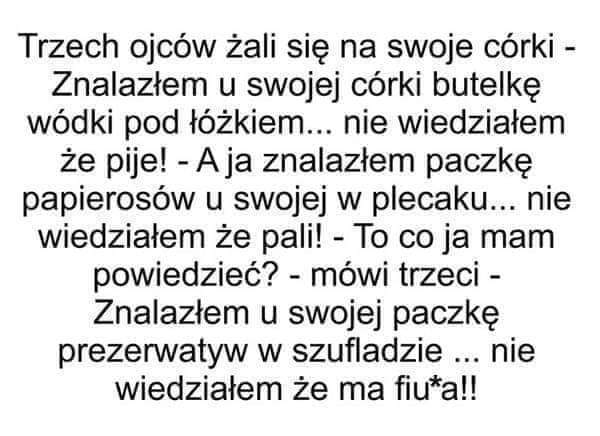 Trzech ojców żali się na swoje córki - Znalazłem u swojej córki butelkę wódki pod łóżkiem... nie wiedziałem że pije! - A ja znalazłem paczkę papierosów u swojej w plecaku... nie wiedziałem że pali! - To co ja mam powiedzieć? - mówi trzeci - Znalazłem u swojej paczkę prezerwatyw w szufladzie ... nie wiedziałem że ma fiu*a!!